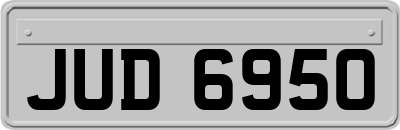 JUD 6950